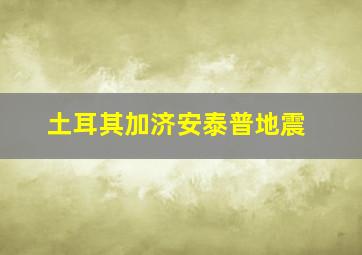 土耳其加济安泰普地震